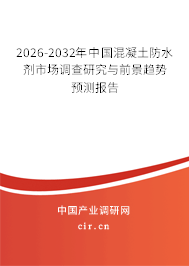 2026-2032年中国混凝土防水剂市场调查研究与前景趋势预测报告

中国产业调研网
cir.cn